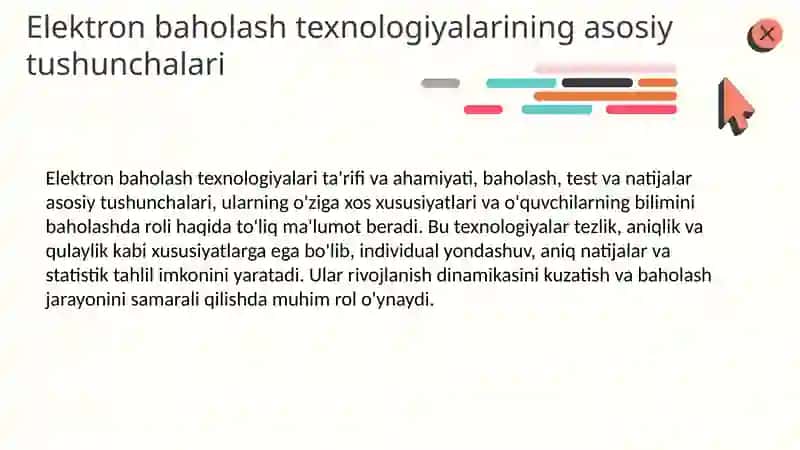 Elektron baholash texnologiyalarining asosiy tushunchalari

Elektron baholash texnologiyalari ta'rifi va ahamiyati, baholash, test va natijalar asosiy tushunchalari, ularning o'ziga xos xususiyatlari va o'quvchilarning bilimini baholashda roli haqida to'liq ma'lumot beradi. Bu texnologiyalar tezlik, aniqlik va qulaylik kabi xususiyatlarga ega bo'lib, individual yondashuv, aniq natijalar va statistik tahlil imkonini yaratadi. Ular rivojlanish dinamikasini kuzatish va baholash jarayonini samarali qilishda muhim rol o'ynaydi.